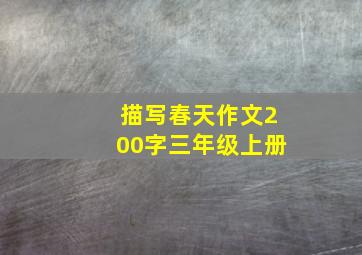 描写春天作文200字三年级上册